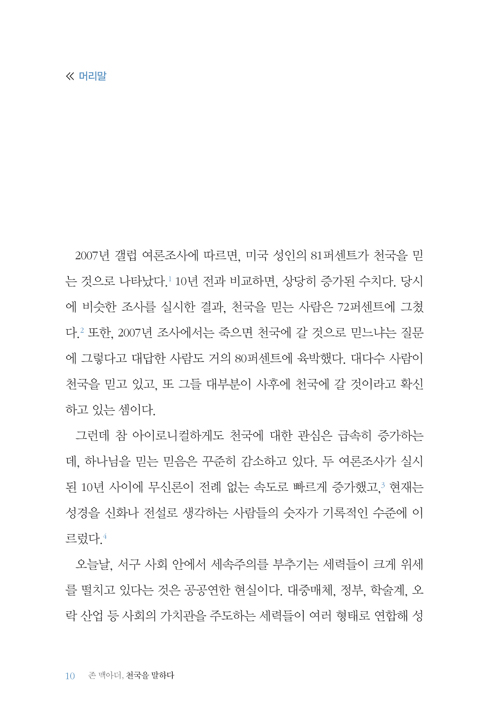 ≪ 머리말

2007년 갤럽 여론조사에 따르면, 미국 성인의 81퍼센트가 천국을 믿는 것으로 나타났다.$^1$ 10년 전과 비교하면, 상당히 증가된 수치다. 당시에 비슷한 조사를 실시한 결과, 천국을 믿는 사람은 72퍼센트에 그쳤다.$^2$ 또한, 2007년 조사에서는 죽으면 천국에 갈 것으로 믿느냐는 질문에 그렇다고 대답한 사람도 거의 80퍼센트에 육박했다. 대다수 사람이 천국을 믿고 있고, 또 그들 대부분이 사후에 천국에 갈 것이라고 확신하고 있는 셈이다.

그런데 참 아이로니컬하게도 천국에 대한 관심은 급속히 증가하는데, 하나님을 믿는 믿음은 꾸준히 감소하고 있다. 두 여론조사가 실시된 10년 사이에 무신론이 전례 없는 속도로 빠르게 증가했고,$^3$ 현재는 성경을 신화나 전설로 생각하는 사람들의 숫자가 기록적인 수준에 이르렀다.$^4$

오늘날, 서구 사회 안에서 세속주의를 부추기는 세력들이 크게 위세를 떨치고 있다는 것은 공공연한 현실이다. 대중매체, 정부, 학술계, 오락 산업 등 사회의 가치관을 주도하는 세력들이 여러 형태로 연합해 성

10 존 맥아더, 천국을 말하다